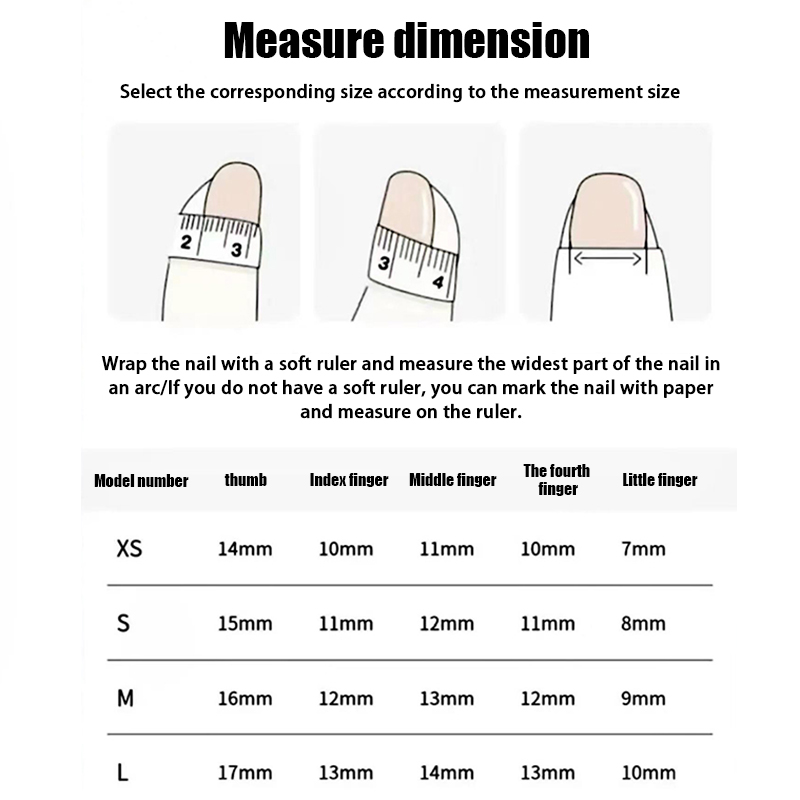 Measure dimension

Select the corresponding size according to the measurement size

2 3

3 4

Wrap the nail with a soft ruler and measure the widest part of the nail in an arc/If you do not have a soft ruler, you can mark the nail with paper and measure on the ruler.

| Model number | thumb | Index finger | Middle finger | The fourth finger | Little finger |
|---|---|---|---|---|---|
| XS | 14mm | 10mm | 11mm | 10mm | 7mm |
| S | 15mm | 11mm | 12mm | 11mm | 8mm |
| M | 16mm | 12mm | 13mm | 12mm | 9mm |
| L | 17mm | 13mm | 14mm | 13mm | 10mm |